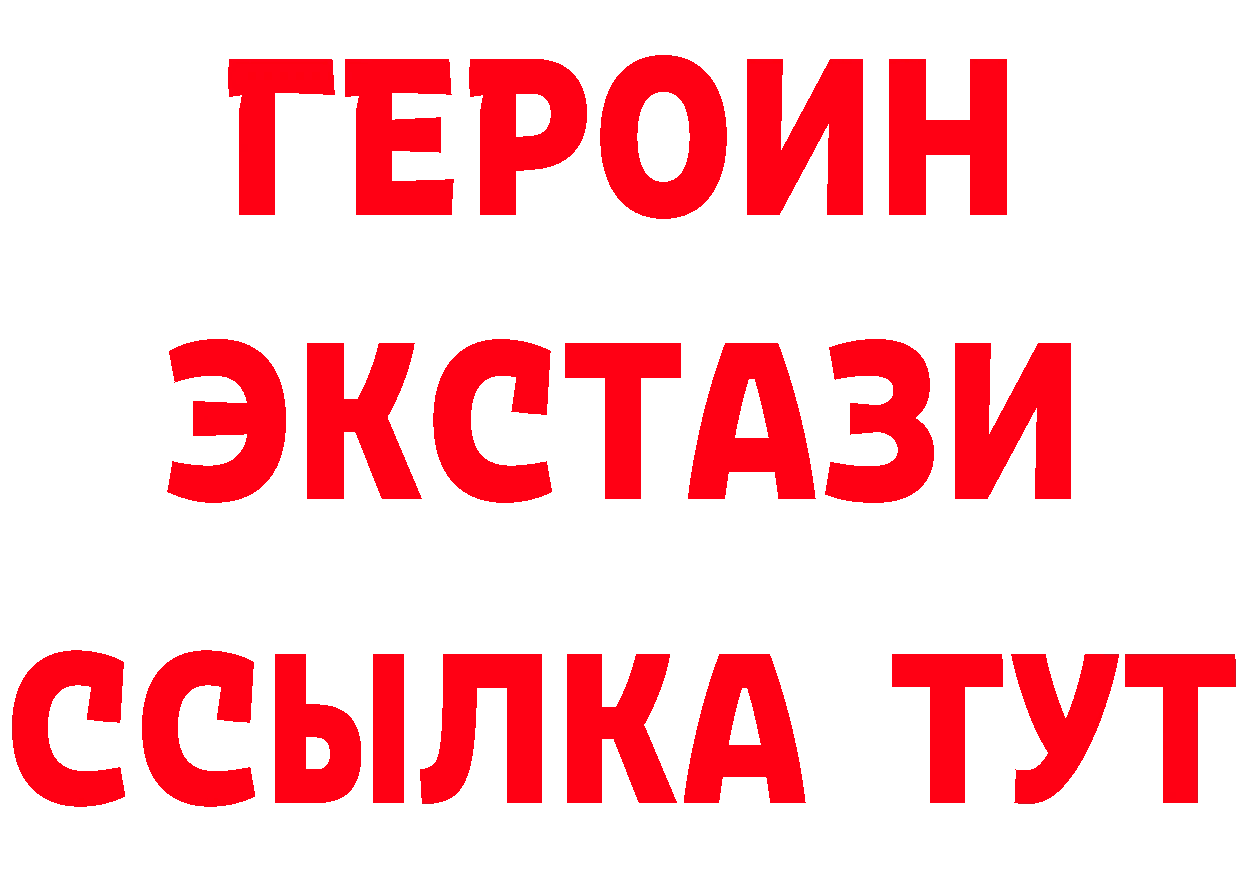 ГЕРОИН ЭКСТАЗИ ССЫЛКА ТУТ